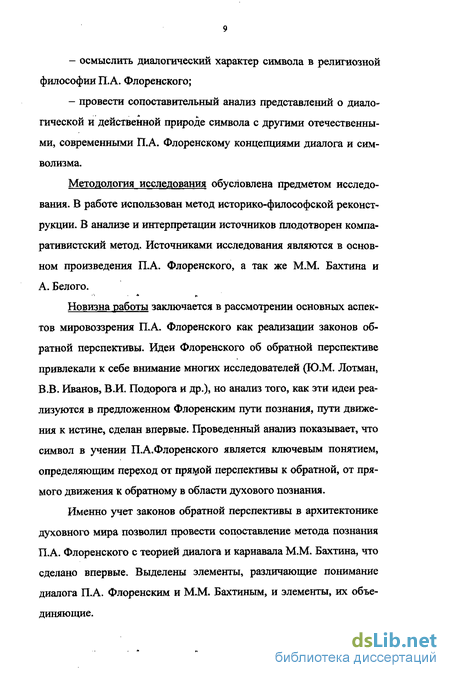 9

– осмыслить диалогический характер символа в религиозной философии П.А. Флоренского;

– провести сопоставительный анализ представлений о диалогической и действенной природе символа с другими отечественными, современными П.А. Флоренскому концепциями диалога и символизма.

Методология исследования обусловлена предметом исследования. В работе использован метод историко-философской реконструкции. В анализе и интерпретации источников плодотворен компаративистский метод. Источниками исследования являются в основном произведения П.А. Флоренского, а так же М.М. Бахтина и А. Белого.

Новизна работы заключается в рассмотрении основных аспектов мировоззрения П.А. Флоренского как реализации законов обратной перспективы. Идеи Флоренского об обратной перспективе привлекали к себе внимание многих исследователей (Ю.М. Лотман, В.В. Иванов, В.И. Подорога и др.), но анализ того, как эти идеи реализуются в предложенном Флоренским пути познания, пути движения к истине, сделан впервые. Проведенный анализ показывает, что символ в учении П.А.Флоренского является ключевым понятием, определяющим переход от прямой перспективы к обратной, от прямого движения к обратному в области духового познания.

Именно учет законов обратной перспективы в архитектонике духовного мира позволил провести сопоставление метода познания П.А. Флоренского с теорией диалога и карнавала М.М. Бахтина, что сделано впервые. Выделены элементы, различающие понимание диалога П.А. Флоренским и М.М. Бахтиным, и элементы, их объединяющие.

dsLib.net
библиотека диссертаций